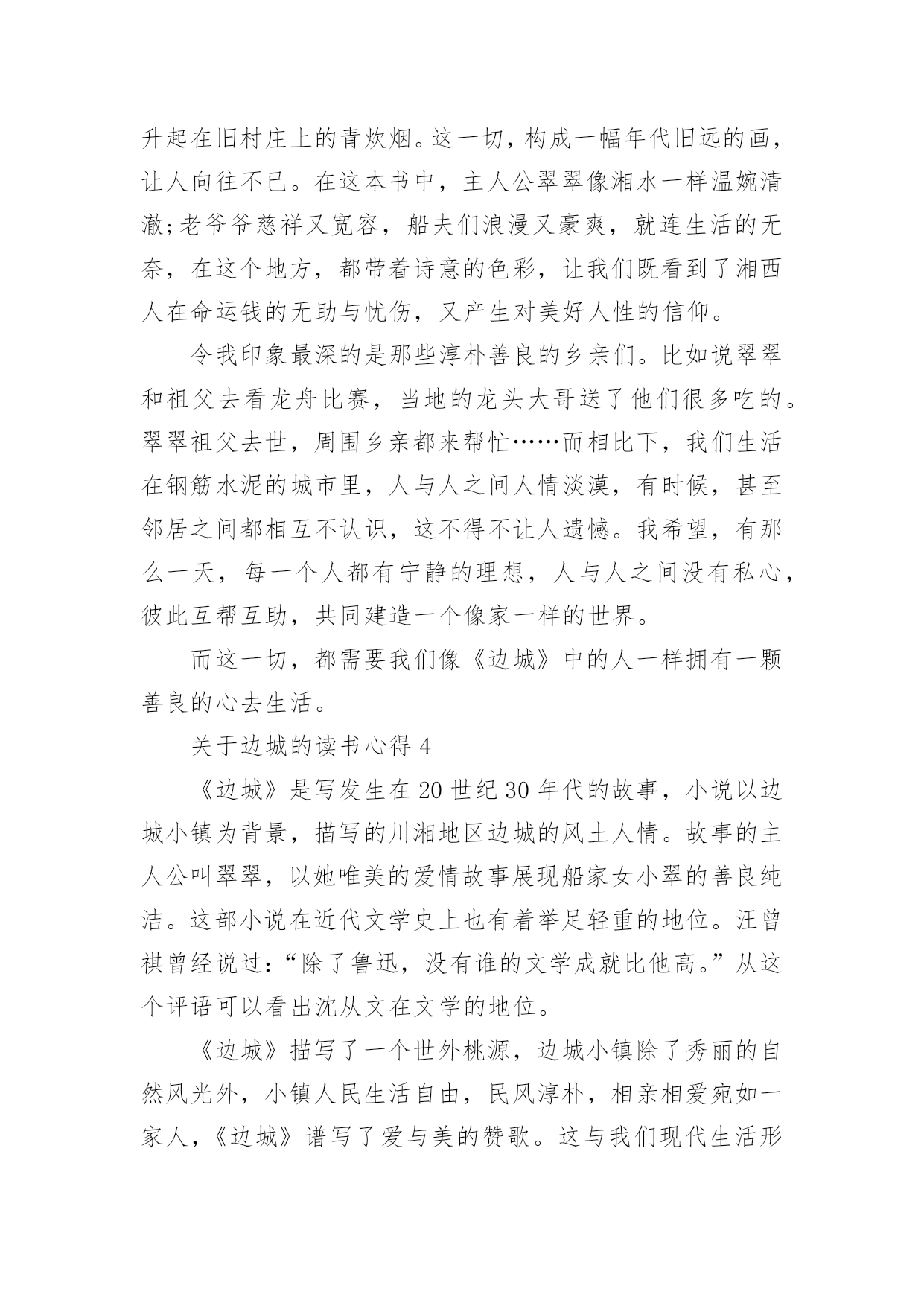 升起在旧村庄上的青炊烟。这一切，构成一幅年代旧远的画，让人向往不已。在这本书中，主人公翠翠像湘水一样温婉清澈;老爷爷慈祥又宽容，船夫们浪漫又豪爽，就连生活的无奈，在这个地方，都带着诗意的色彩，让我们既看到了湘西人在命运钱的无助与忧伤，又产生对美好人性的信仰。

令我印象最深的是那些淳朴善良的乡亲们。比如说翠翠和祖父去看龙舟比赛，当地的龙头大哥送了他们很多吃的。翠翠祖父去世，周围乡亲都来帮忙……而相比下，我们生活在钢筋水泥的城市里，人与人之间人情淡漠，有时候，甚至邻居之间都相互不认识，这不得不让人遗憾。我希望，有那么一天，每一个人都有宁静的理想，人与人之间没有私心，彼此互帮互助，共同建造一个像家一样的世界。

而这一切，都需要我们像《边城》中的人一样拥有一颗善良的心去生活。

关于边城的读书心得 4

《边城》是写发生在 20 世纪 30 年代的故事，小说以边城小镇为背景，描写的川湘地区边城的风土人情。故事的主人公叫翠翠，以她唯美的爱情故事展现船家女小翠的善良纯洁。这部小说在近代文学史上也有着举足轻重的地位。汪曾祺曾经说过:“除了鲁迅，没有谁的文学成就比他高。”从这个评语可以看出沈从文在文学的地位。

《边城》描写了一个世外桃源，边城小镇除了秀丽的自然风光外，小镇人民生活自由，民风淳朴，相亲相爱宛如一家人，《边城》谱写了爱与美的赞歌。这与我们现代生活形